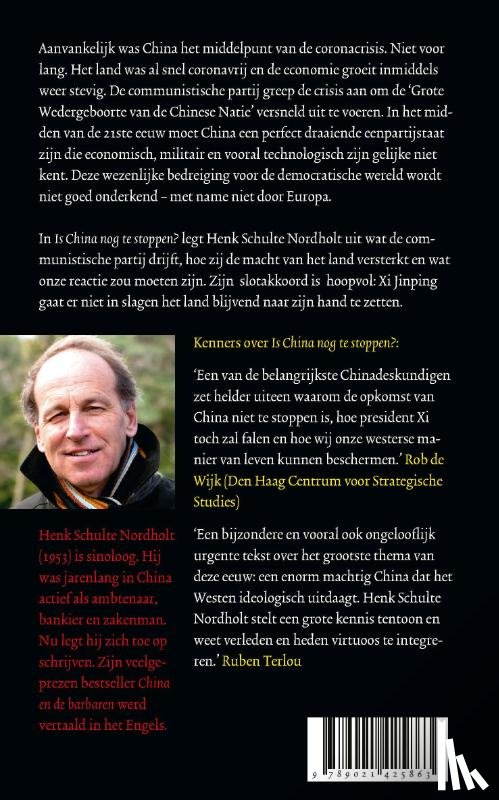 Aanvankelijk was China het middelpunt van de coronacrisis. Niet voor lang. Het land was al snel coronavrij en de economie groeit inmiddels weer stevig. De communistische partij greep de crisis aan om de 'Grote Wedergeboorte van de Chinese Natie' versneld uit te voeren. In het midden van de 21ste eeuw moet China een perfect draaiende eenpartijstaat zijn die economisch, militair en vooral technologisch zijn gelijke niet kent. Deze wezenlijke bedreiging voor de democratische wereld wordt niet goed onderkend – met name niet door Europa.

In Is China nog te stoppen? legt Henk Schulte Nordholt uit wat de communistische partij drijft, hoe zij de macht van het land versterkt en wat onze reactie zou moeten zijn. Zijn slotakkoord is hoopvol: Xi Jinping gaat er niet in slagen het land blijvend naar zijn hand te zetten.

Kenners over Is China nog te stoppen?:

'Een van de belangrijkste Chinadeskundigen zet helder uiteen waarom de opkomst van China niet te stoppen is, hoe president Xi toch zal falen en hoe wij onze westerse manier van leven kunnen beschermen.' Rob de Wijk (Den Haag Centrum voor Strategische Studies)

'Een bijzondere en vooral ook ongelooflijk urgente tekst over het grootste thema van deze eeuw: een enorm machtig China dat het Westen ideologisch uitdaagt. Henk Schulte Nordholt stelt een grote kennis tentoon en weet verleden en heden virtuoos te integreren.' Ruben Terlou

Henk Schulte Nordholt (1953) is sinoloog. Hij was jarenlang in China actief als ambtenaar, bankier en zakenman. Nu legt hij zich toe op schrijven. Zijn veelgeprezen bestseller China en de barbaren werd vertaald in het Engels.

9 789021 425863